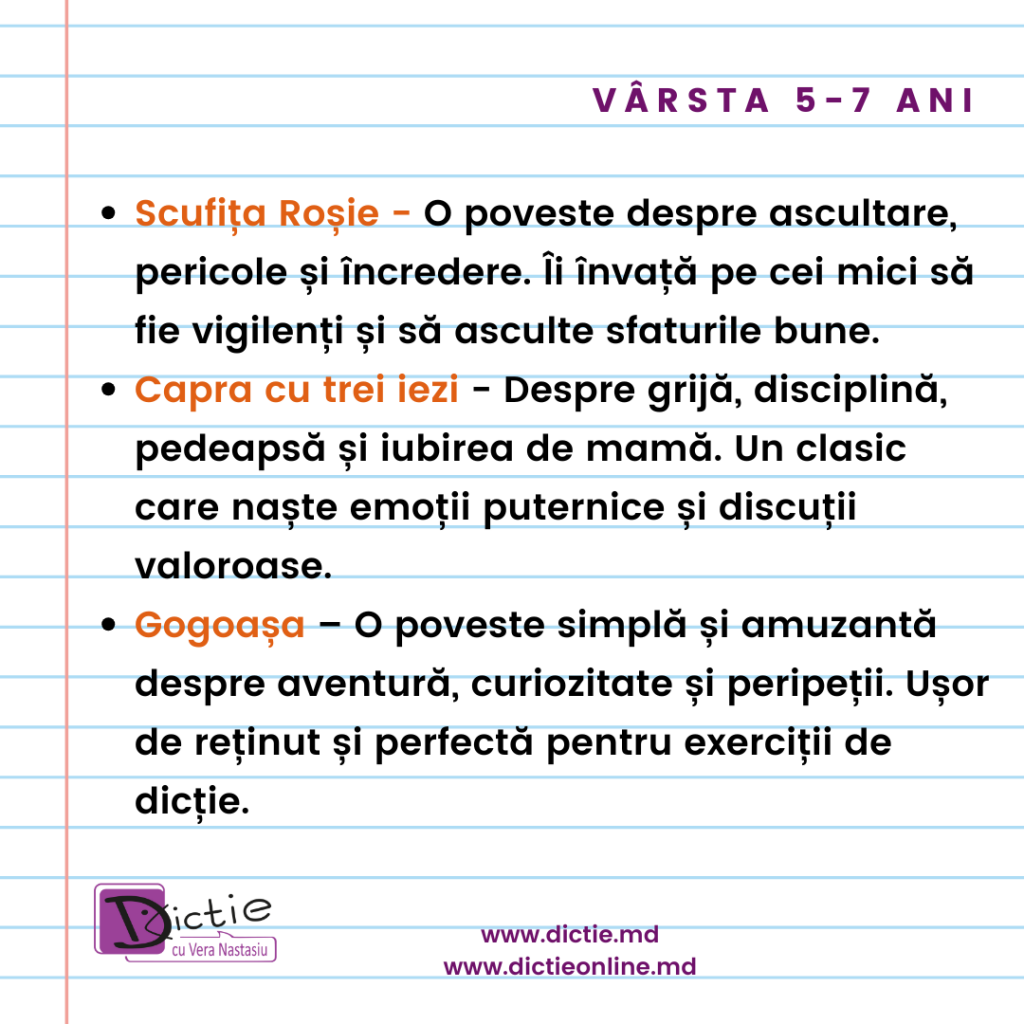 VÂRSTA 5-7 ANI

• Scufița Roșie - O poveste despre ascultare, pericole și încredere. Îi învață pe cei mici să fie vigilenți și să asculte sfaturile bune.
• Capra cu trei iezi - Despre grijă, disciplină, pedeapsă și iubirea de mamă. Un clasic care naște emoții puternice și discuții valoroase.
• Gogoașa – O poveste simplă și amuzantă despre aventură, curiozitate și peripeții. Ușor de reținut și perfectă pentru exerciții de dicție.

Dictie
cu Vera Nastasiu

www.dictie.md
www.dictieonline.md